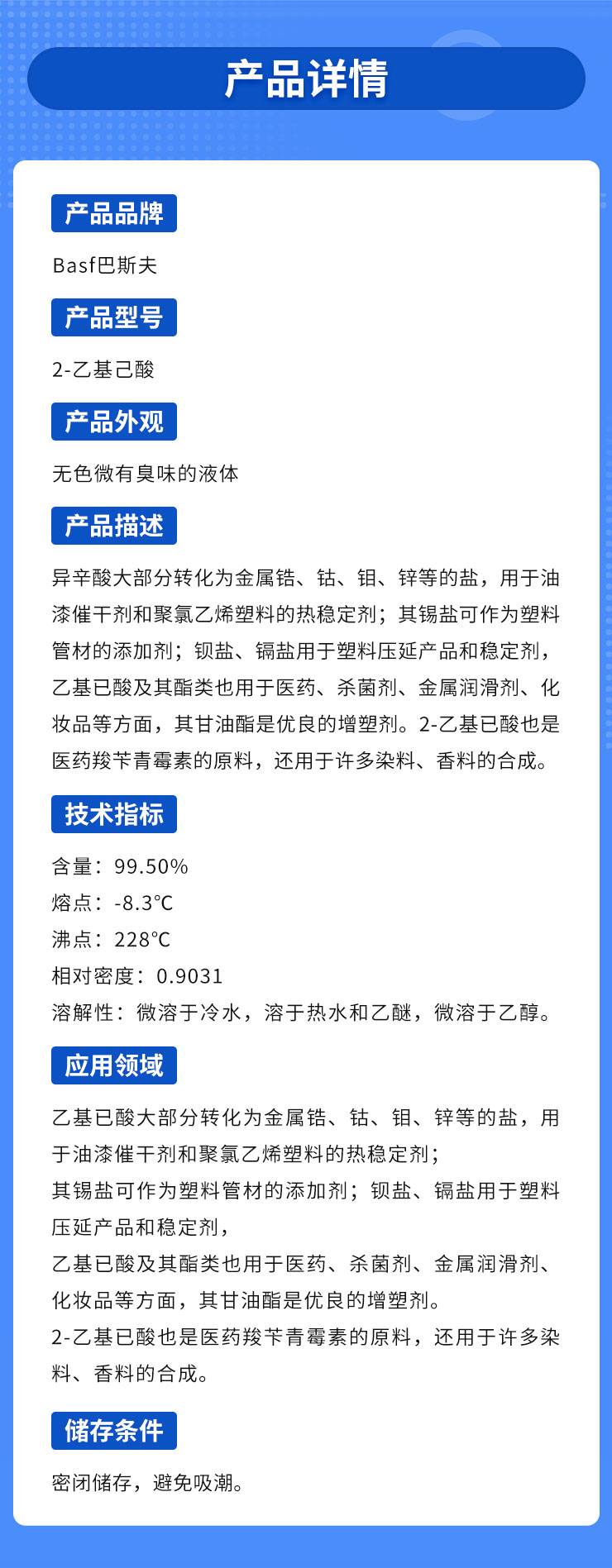 产品详情

产品品牌

Basf巴斯夫

产品型号

2-乙基己酸

产品外观

无色微有臭味的液体

产品描述

异辛酸大部分转化为金属锆、钴、钼、锌等的盐，用于油漆催干剂和聚氯乙烯塑料的热稳定剂；其锡盐可作为塑料管材的添加剂；钡盐、镉盐用于塑料压延产品和稳定剂，乙基已酸及其酯类也用于医药、杀菌剂、金属润滑剂、化妆品等方面，其甘油酯是优良的增塑剂。2-乙基已酸也是医药羧苄青霉素的原料，还用于许多染料、香料的合成。

技术指标

含量：99.50%
熔点：-8.3℃
沸点：228℃
相对密度：0.9031
溶解性：微溶于冷水，溶于热水和乙醚，微溶于乙醇。

应用领域

乙基已酸大部分转化为金属锆、钴、钼、锌等的盐，用于油漆催干剂和聚氯乙烯塑料的热稳定剂；
其锡盐可作为塑料管材的添加剂；钡盐、镉盐用于塑料压延产品和稳定剂，
乙基已酸及其酯类也用于医药、杀菌剂、金属润滑剂、化妆品等方面，其甘油酯是优良的增塑剂。
2-乙基已酸也是医药羧苄青霉素的原料，还用于许多染料、香料的合成。

储存条件

密闭储存，避免吸潮。